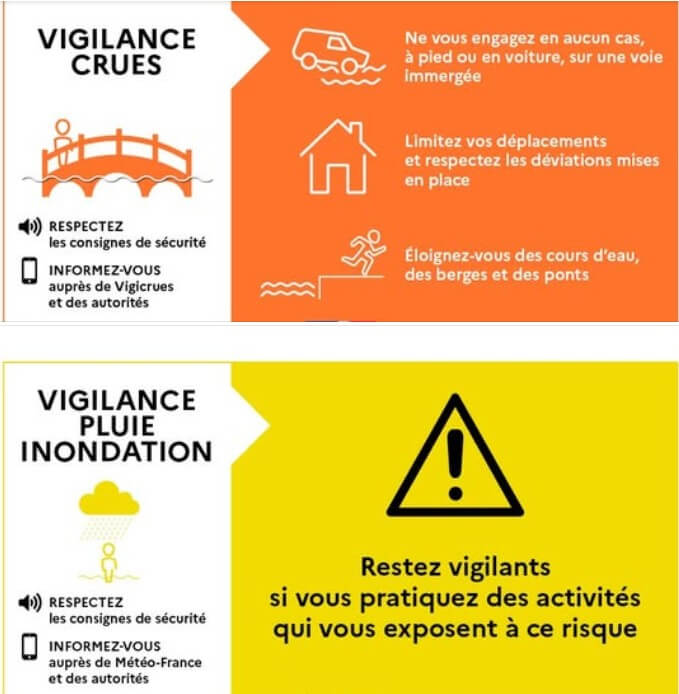 VIGILANCE CRUES

RESPECTEZ les consignes de sécurité

INFORMEZ-VOUS auprès de Vigicrues et des autorités

Ne vous engagez en aucun cas, à pied ou en voiture, sur une voie immergée

Limitez vos déplacements et respectez les déviations mises en place

Éloignez-vous des cours d'eau, des berges et des ponts

VIGILANCE PLUIE INONDATION

RESPECTEZ les consignes de sécurité

INFORMEZ-VOUS auprès de Météo-France et des autorités

Restez vigilants si vous pratiquez des activités qui vous exposent à ce risque